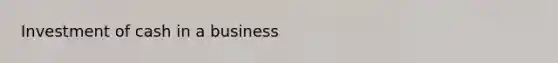 Investment of cash in a business